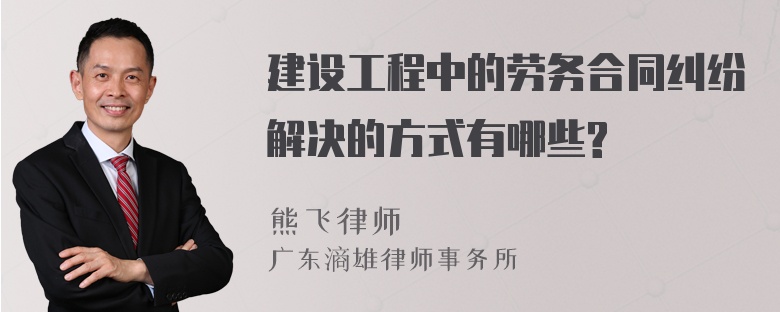 建设工程中的劳务合同纠纷解决的方式有哪些?

熊飞律师
广东滴雄律师事务所